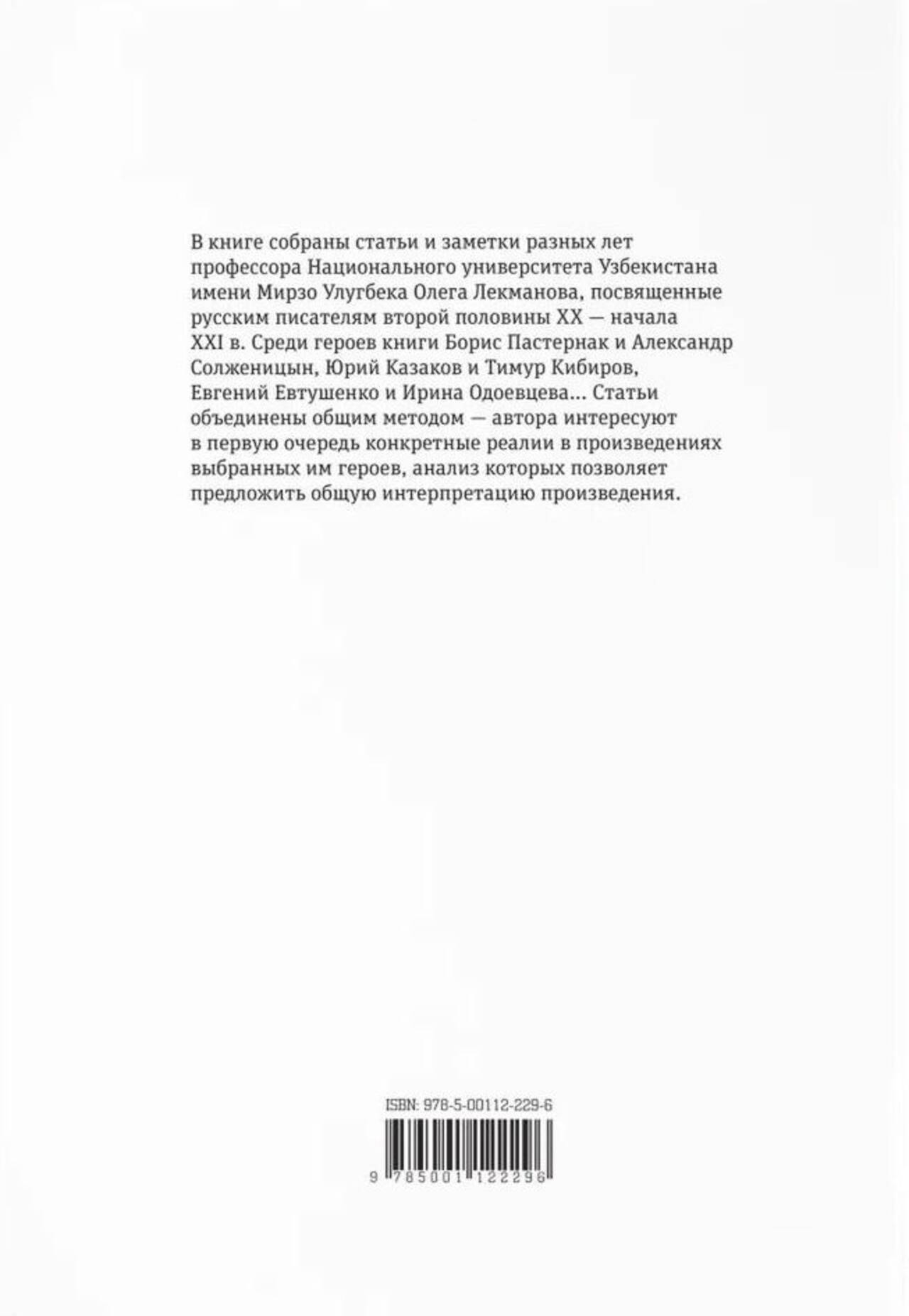 В книге собраны статьи и заметки разных лет профессора Национального университета Узбекистана имени Мирзо Улугбека Олега Лекманова, посвященные русским писателям второй половины XX — начала XXI в. Среди героев книги Борис Пастернак и Александр Солженицын, Юрий Казаков и Тимур Кибиров, Евгений Евтушенко и Ирина Одоевцева... Статьи объединены общим методом — автора интересуют в первую очередь конкретные реалии в произведениях выбранных им героев, анализ которых позволяет предложить общую интерпретацию произведения.

ISBN: 978-5-00112-229-6

9 785001 122296